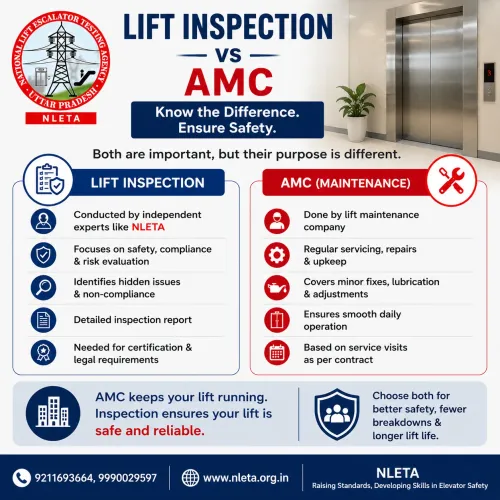 NATIONAL LIFT ESCALATOR TESTING AGENCY
UTTAR PRADESH
NLETA

LIFT INSPECTION
VS
AMC

Know the Difference.
Ensure Safety.

Both are important, but their purpose is different.

LIFT INSPECTION

Conducted by independent experts like NLETA

Focuses on safety, compliance & risk evaluation

Identifies hidden issues & non-compliance

Detailed inspection report

Needed for certification & legal requirements

AMC (MAINTENANCE)

Done by lift maintenance company

Regular servicing, repairs & upkeep

Covers minor fixes, lubrication & adjustments

Ensures smooth daily operation

Based on service visits as per contract

AMC keeps your lift running. Inspection ensures your lift is safe and reliable.

Choose both for better safety, fewer breakdowns & longer lift life.

9211693664, 9990029597

www.nleta.org.in

NLETA
Raising Standards, Developing Skills in Elevator Safety